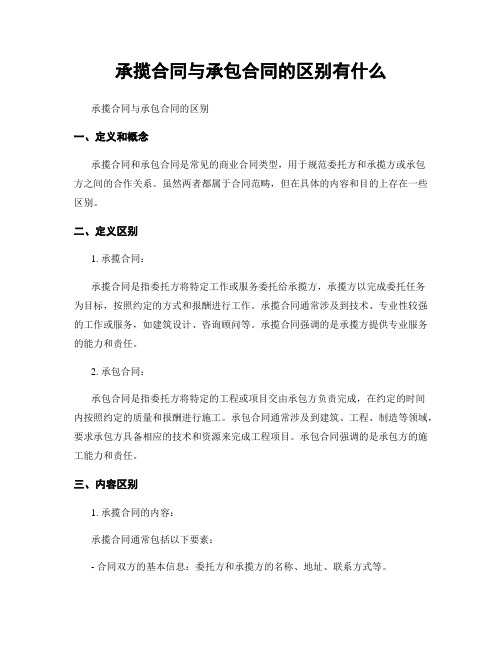 承揽合同与承包合同的区别有什么

承揽合同与承包合同的区别

一、定义和概念

承揽合同和承包合同是常见的商业合同类型，用于规范委托方和承揽方或承包方之间的合作关系。虽然两者都属于合同范畴，但在具体的内容和目的上存在一些区别。

二、定义区别

1. 承揽合同：

承揽合同是指委托方将特定工作或服务委托给承揽方，承揽方以完成委托任务为目标，按照约定的方式和报酬进行工作。承揽合同通常涉及到技术、专业性较强的工作或服务，如建筑设计、咨询顾问等。承揽合同强调的是承揽方提供专业服务的能力和责任。

2. 承包合同：

承包合同是指委托方将特定的工程或项目交由承包方负责完成，在约定的时间内按照约定的质量和报酬进行施工。承包合同通常涉及到建筑、工程、制造等领域，要求承包方具备相应的技术和资源来完成工程项目。承包合同强调的是承包方的施工能力和责任。

三、内容区别

1. 承揽合同的内容：

承揽合同通常包括以下要素：

- 合同双方的基本信息：委托方和承揽方的名称、地址、联系方式等。